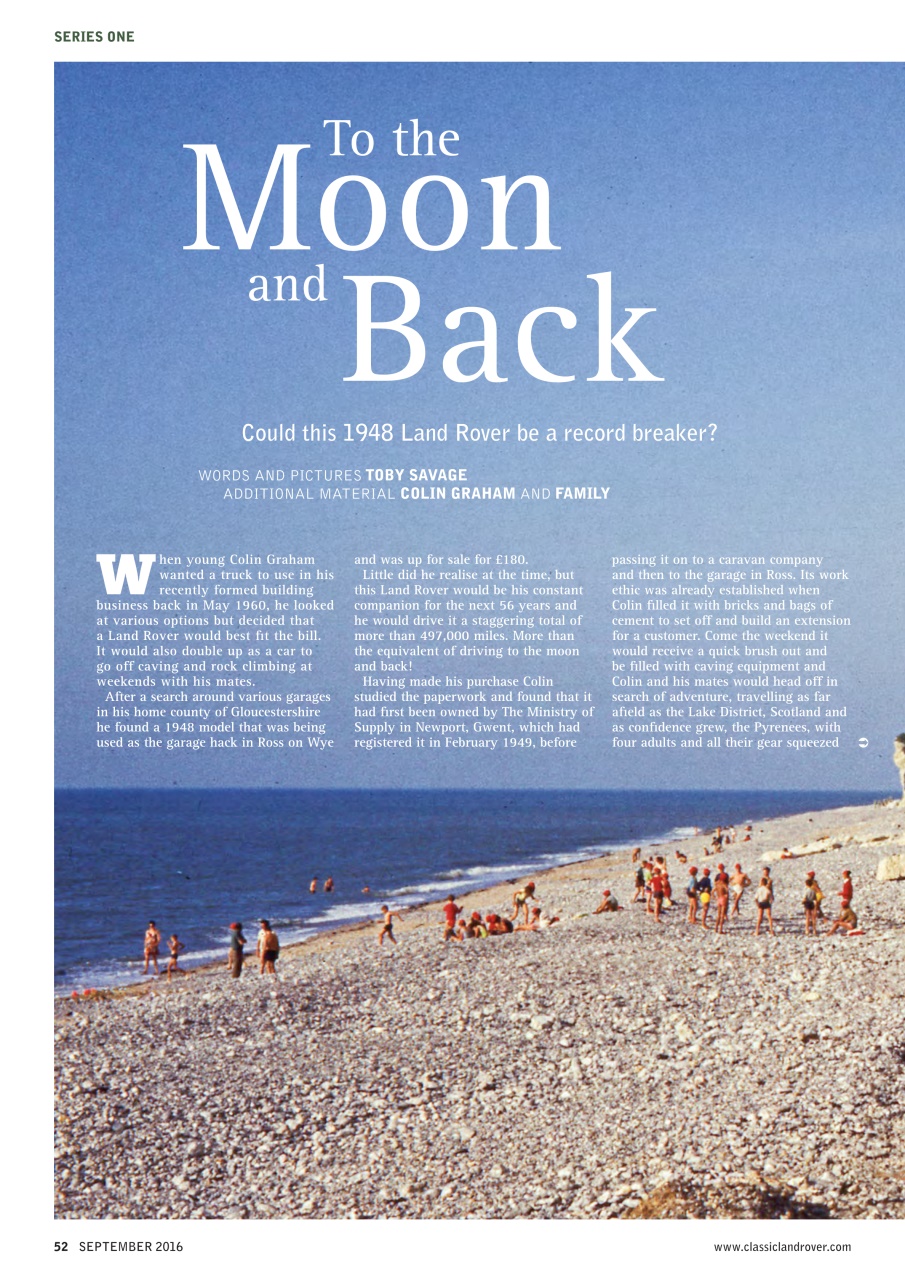 SERIES ONE

To the Moon and Back

Could this 1948 Land Rover be a record breaker?

WORDS AND PICTURES TOBY SAVAGE
ADDITIONAL MATERIAL COLIN GRAHAM AND FAMILY

When young Colin Graham wanted a truck to use in his recently formed building business back in May 1960, he looked at various options but decided that a Land Rover would best fit the bill. It would also double up as a car to go off caving and rock climbing at weekends with his mates.

After a search around various garages in his home county of Gloucestershire he found a 1948 model that was being used as the garage hack in Ross on Wye and was up for sale for £180.

Little did he realise at the time, but this Land Rover would be his constant companion for the next 56 years and he would drive it a staggering total of more than 497,000 miles. More than the equivalent of driving to the moon and back!

Having made his purchase Colin studied the paperwork and found that it had first been owned by The Ministry of Supply in Newport, Gwent, which had registered it in February 1949, before passing it on to a caravan company and then to the garage in Ross. Its work ethic was already established when Colin filled it with bricks and bags of cement to set off and build an extension for a customer. Come the weekend it would receive a quick brush out and be filled with caving equipment and Colin and his mates would head off in search of adventure, travelling as far afield as the Lake District, Scotland and as confidence grew, the Pyrenees, with four adults and all their gear squeezed

52 SEPTEMBER 2016 www.classiclandrover.com